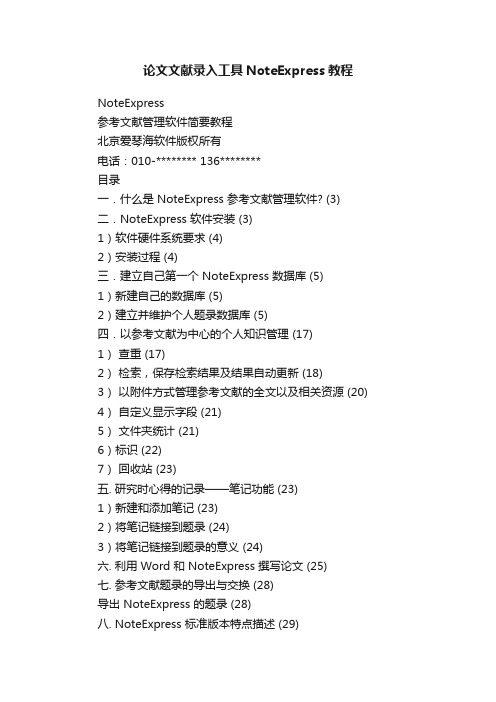 论文文献录入工具 NoteExpress 教程

NoteExpress
参考文献管理软件简要教程
北京爱琴海软件版权所有
电话：010-******** 136********
目录
一．什么是 NoteExpress 参考文献管理软件? (3)
二．NoteExpress 软件安装 (3)
1）软件硬件系统要求 (4)
2）安装过程 (4)
三．建立自己第一个 NoteExpress 数据库 (5)
1）新建自己的数据库 (5)
2）建立并维护个人题录数据库 (5)
四．以参考文献为中心的个人知识管理 (17)
1） 查重 (17)
2） 检索，保存检索结果及结果自动更新 (18)
3） 以附件方式管理参考文献的全文以及相关资源 (20)
4） 自定义显示字段 (21)
5） 文件夹统计 (21)
6）标识 (22)
7） 回收站 (23)
五. 研究时心得的记录——笔记功能 (23)
1）新建和添加笔记 (23)
2）将笔记链接到题录 (24)
3）将笔记链接到题录的意义 (24)
六. 利用 Word 和 NoteExpress 撰写论文 (25)
七. 参考文献题录的导出与交换 (28)
导出 NoteExpress 的题录 (28)
八. NoteExpress 标准版本特点描述 (29)